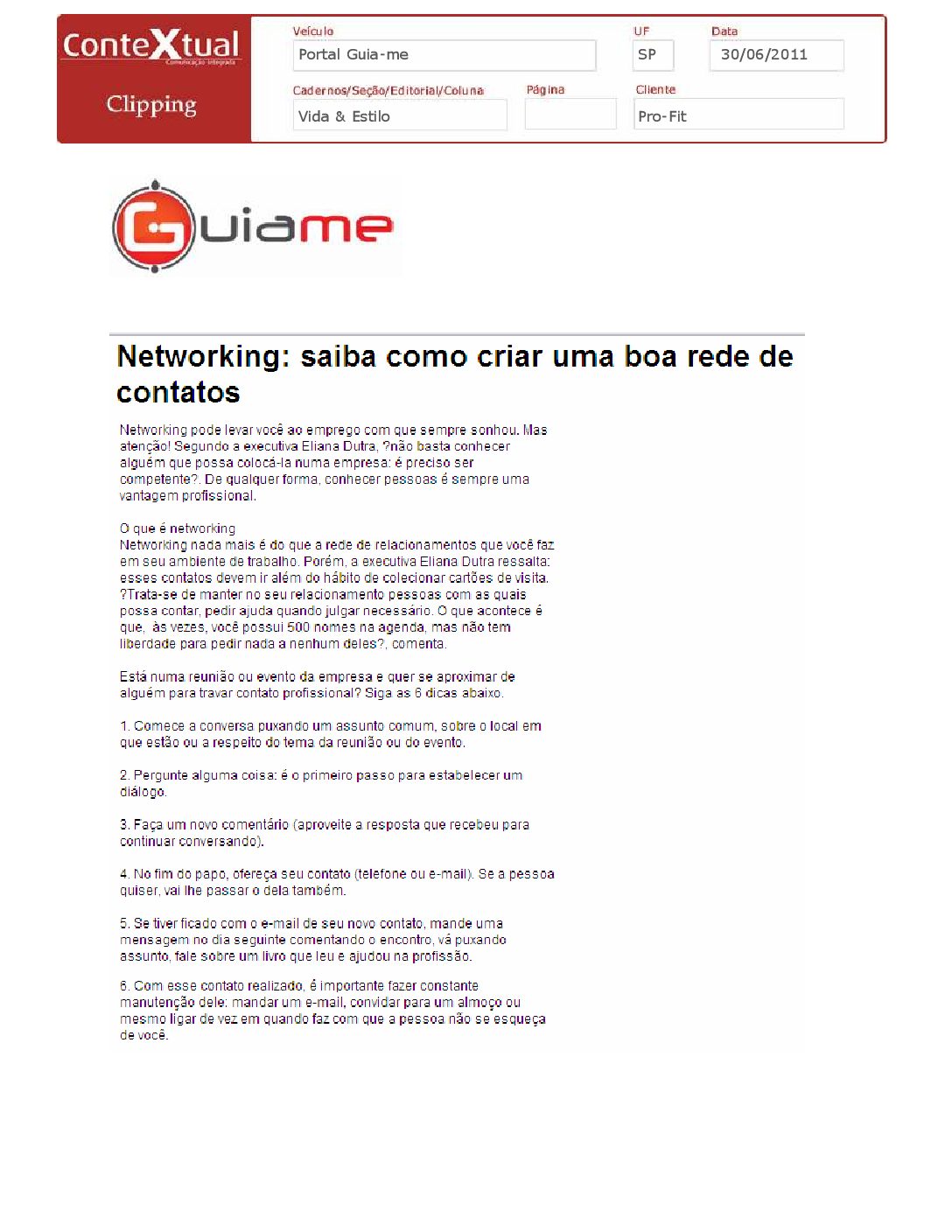 ConteXtual
Comunicação Integrada
Clipping

Veículo
Portal Guia-me
UF
SP
Data
30/06/2011
Cadernos/Seção/Editorial/Coluna
Vida & Estilo
Página
Cliente
Pro-Fit

Guiame

Networking: saiba como criar uma boa rede de contatos

Networking pode levar você ao emprego com que sempre sonhou. Mas atenção! Segundo a executiva Eliana Dutra, ?não basta conhecer alguém que possa colocá-la numa empresa: é preciso ser competente?. De qualquer forma, conhecer pessoas é sempre uma vantagem profissional.

O que é networking
Networking nada mais é do que a rede de relacionamentos que você faz em seu ambiente de trabalho. Porém, a executiva Eliana Dutra ressalta: esses contatos devem ir além do hábito de colecionar cartões de visita. ?Trata-se de manter no seu relacionamento pessoas com as quais possa contar, pedir ajuda quando julgar necessário. O que acontece é que, às vezes, você possui 500 nomes na agenda, mas não tem liberdade para pedir nada a nenhum deles?, comenta.

Está numa reunião ou evento da empresa e quer se aproximar de alguém para travar contato profissional? Siga as 6 dicas abaixo.

1. Comece a conversa puxando um assunto comum, sobre o local em que estão ou a respeito do tema da reunião ou do evento.

2. Pergunte alguma coisa: é o primeiro passo para estabelecer um diálogo.

3. Faça um novo comentário (aproveite a resposta que recebeu para continuar conversando).

4. No fim do papo, ofereça seu contato (telefone ou e-mail). Se a pessoa quiser, vai lhe passar o dela também.

5. Se tiver ficado com o e-mail de seu novo contato, mande uma mensagem no dia seguinte comentando o encontro, vá puxando assunto, fale sobre um livro que leu e ajudou na profissão.

6. Com esse contato realizado, é importante fazer constante manutenção dele: mandar um e-mail, convidar para um almoço ou mesmo ligar de vez em quando faz com que a pessoa não se esqueça de você.